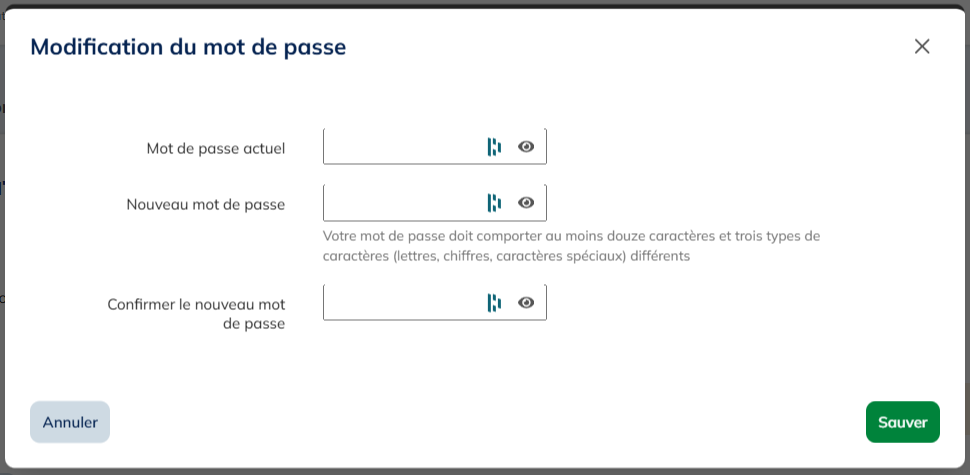 Modification du mot de passe

Mot de passe actuel

Nouveau mot de passe

Votre mot de passe doit comporter au moins douze caractères et trois types de caractères (lettres, chiffres, caractères spéciaux) différents

Confirmer le nouveau mot de passe

Annuler

Sauver